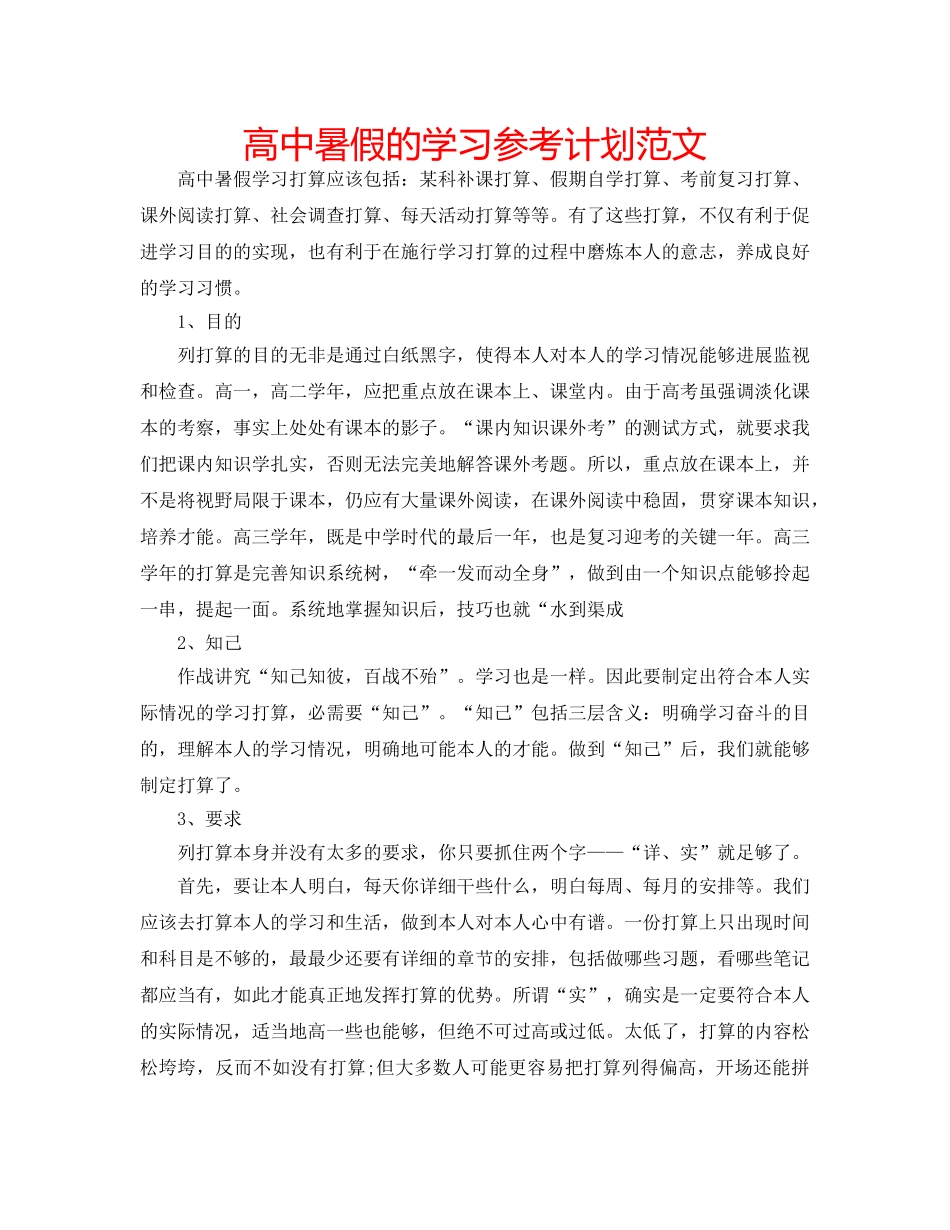 高中暑假的学习参考计划范文

高中暑假学习打算应该包括：某科补课打算、假期自学打算、考前复习打算、课外阅读打算、社会调查打算、每天活动打算等等。有了这些打算，不仅有利于促进学习目的的实现，也有利于在施行学习打算的过程中磨炼本人的意志，养成良好的学习习惯。

1、目的

列打算的目的无非是通过白纸黑字，使得本人对本人的学习情况能够进展监视和检查。高一，高二学年，应把重点放在课本上、课堂内。由于高考虽强调淡化课本的考察，事实上处处有课本的影子。“课内知识课外考”的测试方式，就要求我们把课内知识学扎实，否则无法完美地解答课外考题。所以，重点放在课本上，并不是将视野局限于课本，仍应有大量课外阅读，在课外阅读中稳固，贯穿课本知识，培养才能。高三学年，既是中学时代的最后一年，也是复习迎考的关键一年。高三学年的打算是完善知识系统树，“牵一发而动全身”，做到由一个知识点能够拎起一串，提起一面。系统地掌握知识后，技巧也就“水到渠成

2、知己

作战讲究“知己知彼，百战不殆”。学习也是一样。因此要制定出符合本人实际情况的学习打算，必需要“知己”。“知己”包括三层含义：明确学习奋斗的目的，理解本人的学习情况，明确地可能本人的才能。做到“知己”后，我们就能够制定打算了。

3、要求

列打算本身并没有太多的要求，你只要抓住两个字——“详、实”就足够了。

首先，要让本人明白，每天你详细干些什么，明白每周、每月的安排等。我们应该去打算本人的学习和生活，做到本人对本人心中有谱。一份打算上只出现时间和科目是不够的，最最少还要有详细的章节的安排，包括做哪些习题，看哪些笔记都应当有，如此才能真正地发挥打算的优势。所谓“实”，确实是一定要符合本人的实际情况，适当地高一些也能够，但绝不可过高或过低。太低了，打算的内容松松垮垮，反而不如没有打算;但大多数人可能更容易把打算列得偏高，开场还能拼